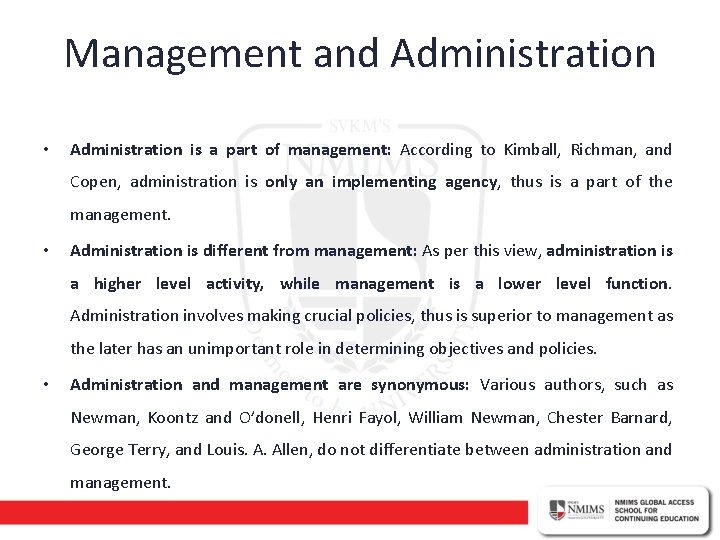 Management and Administration

SVKM'S NMIMS Deemed to be UNIVERSITY

• Administration is a part of management: According to Kimball, Richman, and Copen, administration is only an implementing agency, thus is a part of the management.

• Administration is different from management: As per this view, administration is a higher level activity, while management is a lower level function. Administration involves making crucial policies, thus is superior to management as the later has an unimportant role in determining objectives and policies.

• Administration and management are synonymous: Various authors, such as Newman, Koontz and O'donell, Henri Fayol, William Newman, Chester Barnard, George Terry, and Louis. A. Allen, do not differentiate between administration and management.

NMIMS

NMIMS GLOBAL ACCESS SCHOOL FOR CONTINUING EDUCATION